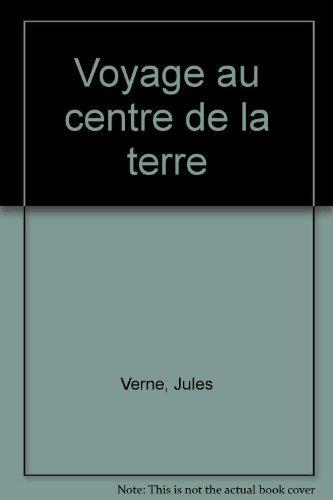 Voyage au centre de la terre

Verne, Jules

Note: This is not the actual book cover